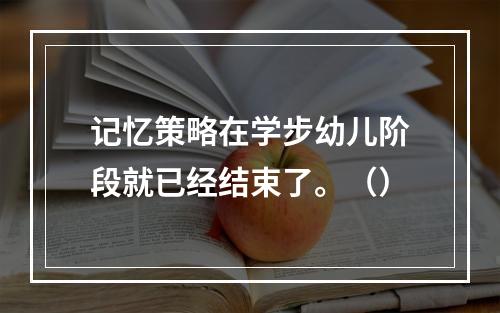 记忆策略在学步幼儿阶段就已经结束了。（）